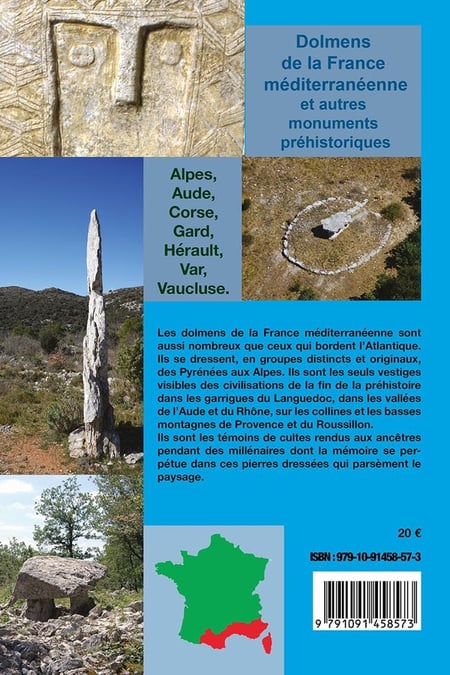 Dolmens de la France méditerranéenne et autres monuments préhistoriques

Alpes, Aude, Corse, Gard, Hérault, Var, Vaucluse.

Les dolmens de la France méditerranéenne sont aussi nombreux que ceux qui bordent l'Atlantique. Ils se dressent, en groupes distincts et originaux, des Pyrénées aux Alpes. Ils sont les seuls vestiges visibles des civilisations de la fin de la préhistoire dans les garrigues du Languedoc, dans les vallées de l'Aude et du Rhône, sur les collines et les basses montagnes de Provence et du Roussillon.
Ils sont les témoins de cultes rendus aux ancêtres pendant des millénaires dont la mémoire se perpétue dans ces pierres dressées qui parsèment le paysage.

20 €

ISBN : 979-10-91458-57-3

9 791091 458573